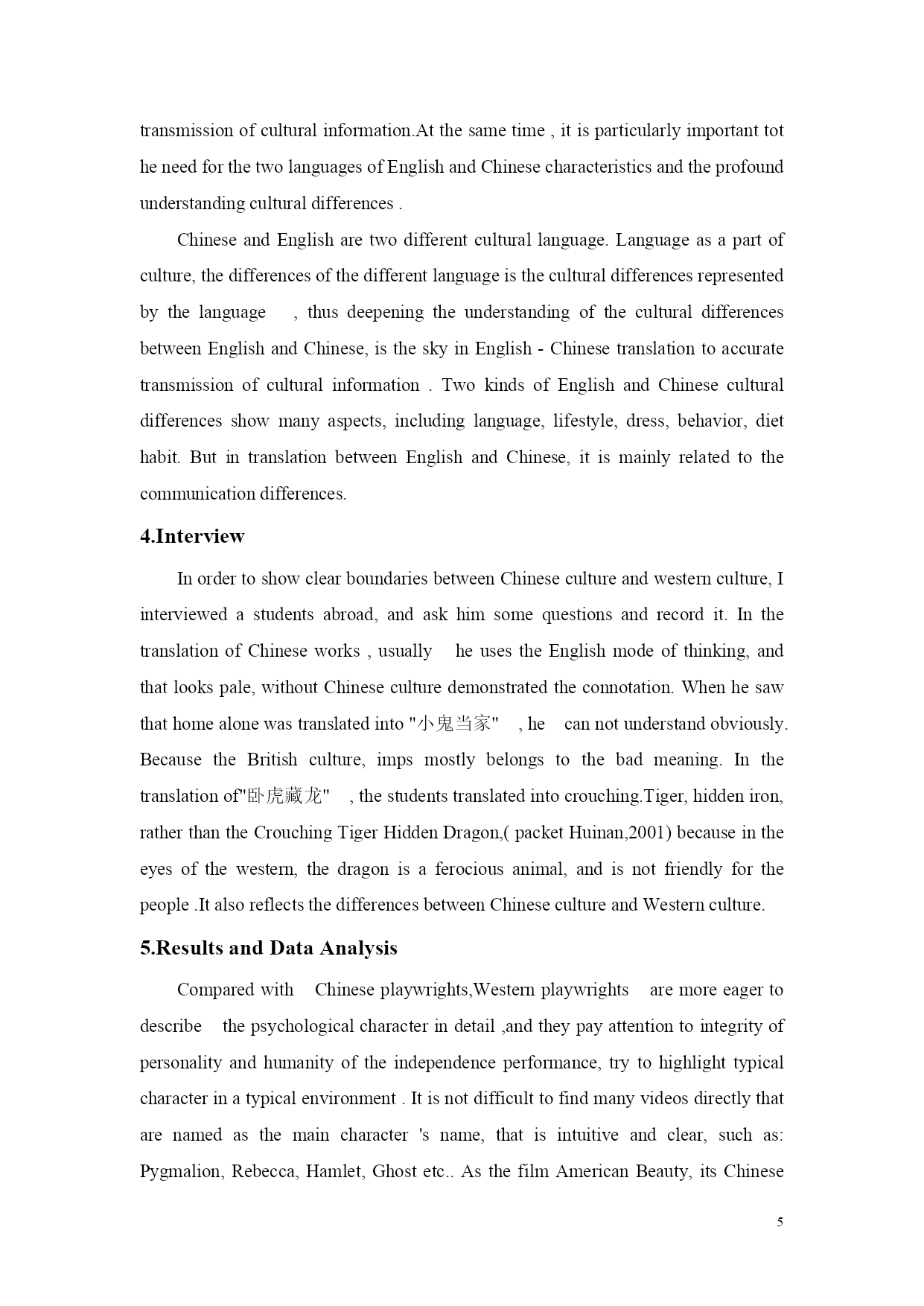 transmission of cultural information.At the same time , it is particularly important tot he need for the two languages of English and Chinese characteristics and the profound understanding cultural differences .

Chinese and English are two different cultural language. Language as a part of culture, the differences of the different language is the cultural differences represented by the language , thus deepening the understanding of the cultural differences between English and Chinese, is the sky in English - Chinese translation to accurate transmission of cultural information . Two kinds of English and Chinese cultural differences show many aspects, including language, lifestyle, dress, behavior, diet habit. But in translation between English and Chinese, it is mainly related to the communication differences.

4.Interview

In order to show clear boundaries between Chinese culture and western culture, I interviewed a students abroad, and ask him some questions and record it. In the translation of Chinese works , usually he uses the English mode of thinking, and that looks pale, without Chinese culture demonstrated the connotation. When he saw that home alone was translated into "小鬼当家" , he can not understand obviously. Because the British culture, imps mostly belongs to the bad meaning. In the translation of"卧虎藏龙" , the students translated into crouching.Tiger, hidden iron, rather than the Crouching Tiger Hidden Dragon,( packet Huinan,2001) because in the eyes of the western, the dragon is a ferocious animal, and is not friendly for the people .It also reflects the differences between Chinese culture and Western culture.

5.Results and Data Analysis

Compared with Chinese playwrights,Western playwrights are more eager to describe the psychological character in detail ,and they pay attention to integrity of personality and humanity of the independence performance, try to highlight typical character in a typical environment . It is not difficult to find many videos directly that are named as the main character 's name, that is intuitive and clear, such as: Pygmalion, Rebecca, Hamlet, Ghost etc.. As the film American Beauty, its Chinese

5